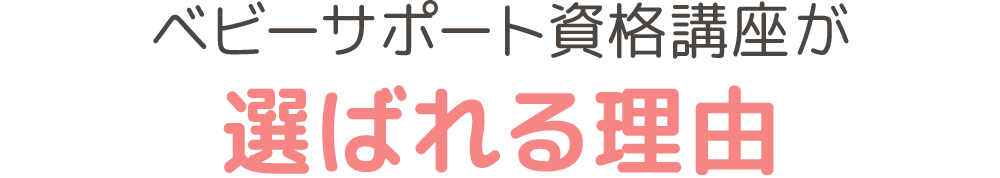 ベビーサポート資格講座が

選ばれる理由